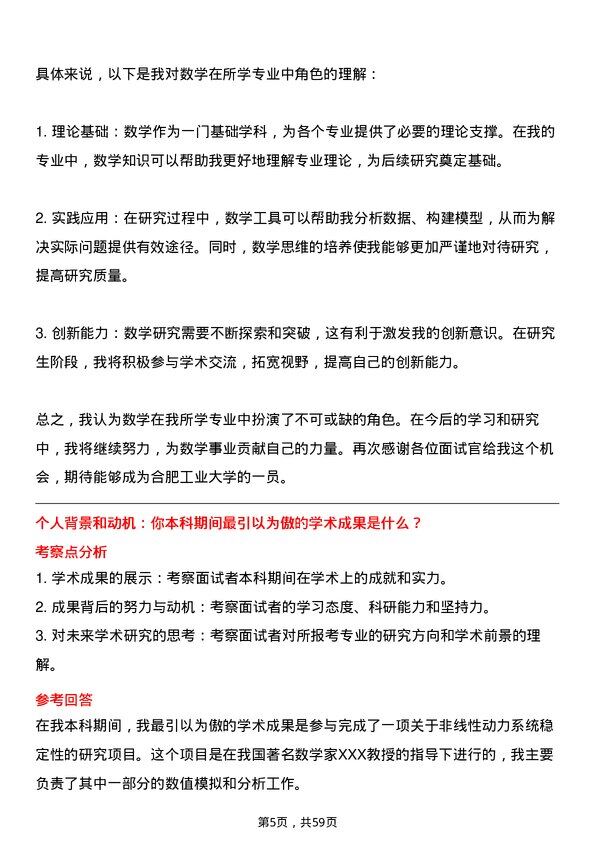 具体来说，以下是我对数学在所学专业中角色的理解：

1. 理论基础：数学作为一门基础学科，为各个专业提供了必要的理论支撑。在我的专业中，数学知识可以帮助我更好地理解专业理论，为后续研究奠定基础。

2. 实践应用：在研究过程中，数学工具可以帮助我分析数据、构建模型，从而为解决实际问题提供有效途径。同时，数学思维的培养使我能够更加严谨地对待研究，提高研究质量。

3. 创新能力：数学研究需要不断探索和突破，这有利于激发我的创新意识。在研究生阶段，我将积极参与学术交流，拓宽视野，提高自己的创新能力。

总之，我认为数学在我所学专业中扮演了不可或缺的角色。在今后的学习和研究中，我将继续努力，为数学事业贡献自己的力量。再次感谢各位面试官给我这个机会，期待能够成为合肥工业大学的一员。

个人背景和动机：你本科期间最引以为傲的学术成果是什么？

考察点分析

1. 学术成果的展示：考察面试者本科期间在学术上的成就和实力。
2. 成果背后的努力与动机：考察面试者的学习态度、科研能力和坚持力。
3. 对未来学术研究的思考：考察面试者对所报考专业的研究方向和学术前景的理解。

参考回答

在我本科期间，我最引以为傲的学术成果是参与完成了一项关于非线性动力系统稳定性的研究项目。这个项目是在我国著名数学家XXX教授的指导下进行的，我主要负责了其中一部分的数值模拟和分析工作。

第5页，共59页